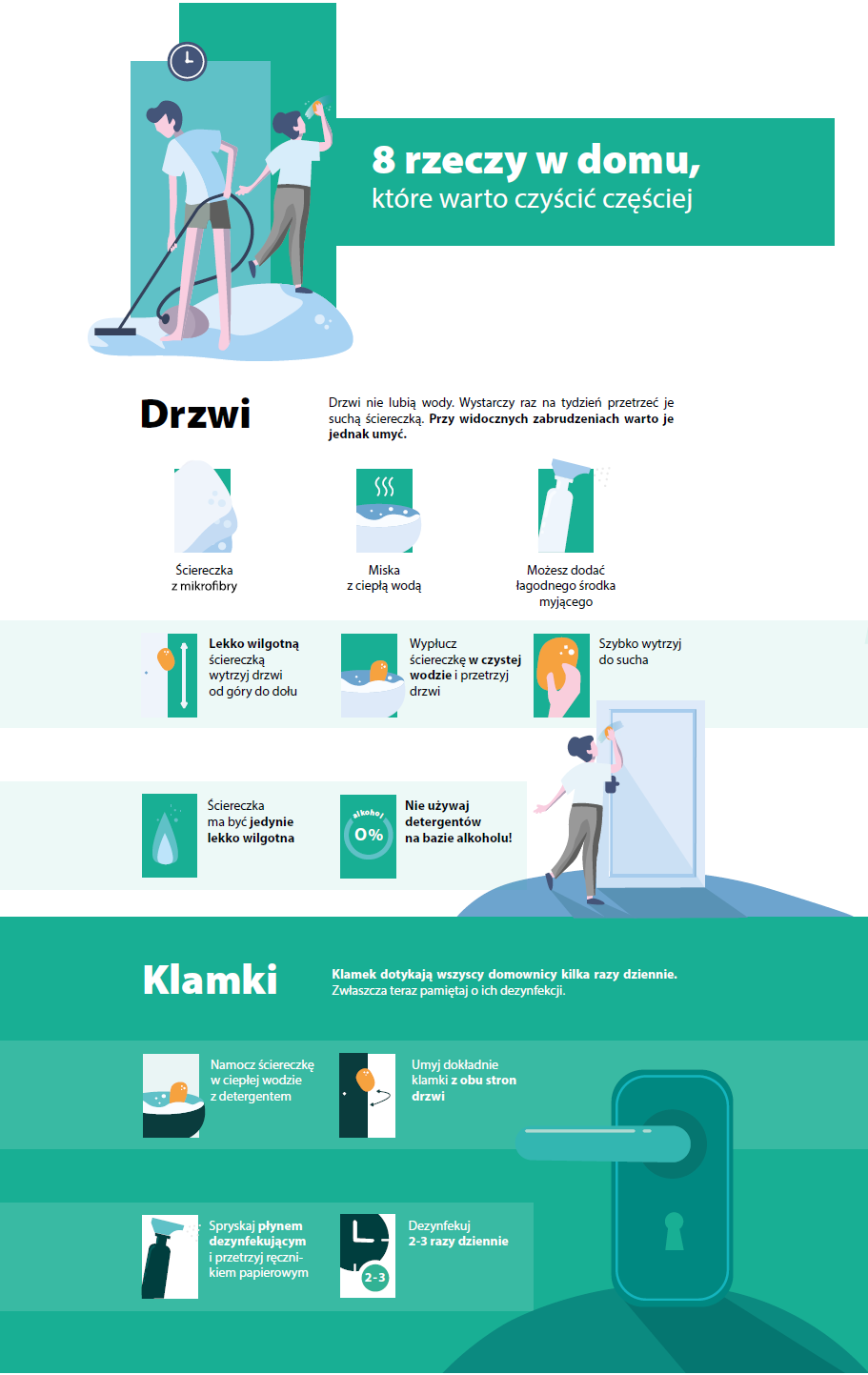 8 rzeczy w domu,
które warto czyścić częściej

Drzwi

Drzwi nie lubią wody. Wystarczy raz na tydzień przetrzeć je suchą ściereczką. Przy widocznych zabrudzeniach warto je jednak umyć.

Ściereczka z mikrofibry

Miska z ciepłą wodą

Możesz dodać łagodnego środka myjącego

Lekko wilgotną ściereczką wytrzyj drzwi od góry do dołu

Wypłucz ściereczkę w czystej wodzie i przetrzyj drzwi

Szybko wytrzyj do sucha

Ściereczka ma być jedynie lekko wilgotna

alkohol 0%

Nie używaj detergentów na bazie alkoholu!

Klamki

Klamek dotykają wszyscy domownicy kilka razy dziennie. Zwłaszcza teraz pamiętaj o ich dezynfekcji.

Namocz ściereczkę w ciepłej wodzie z detergentem

Umyj dokładnie klamki z obu stron drzwi

Spryskaj płynem dezynfekującym i przetrzyj ręcznikiem papierowym

2-3

Dezynfekuj 2-3 razy dziennie